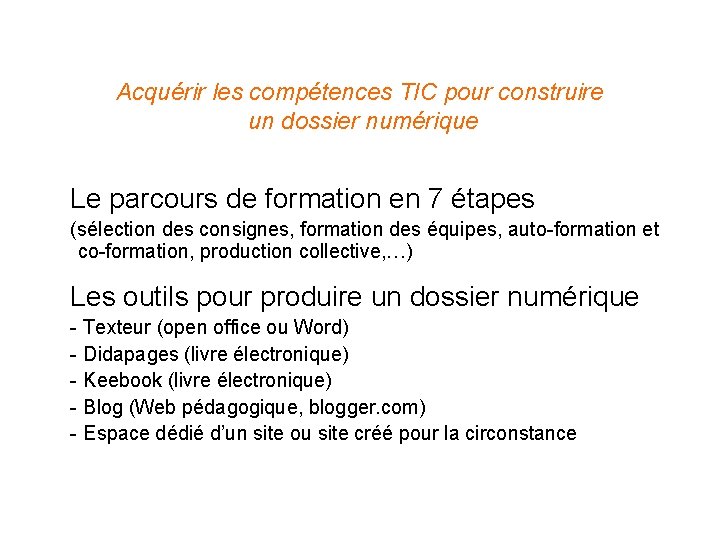 Acquérir les compétences TIC pour construire un dossier numérique

Le parcours de formation en 7 étapes

(sélection des consignes, formation des équipes, auto-formation et co-formation, production collective,…)

Les outils pour produire un dossier numérique

- Texteur (open office ou Word)
- Didapages (livre électronique)
- Keebook (livre électronique)
- Blog (Web pédagogique, blogger.com)
- Espace dédié d'un site ou site créé pour la circonstance